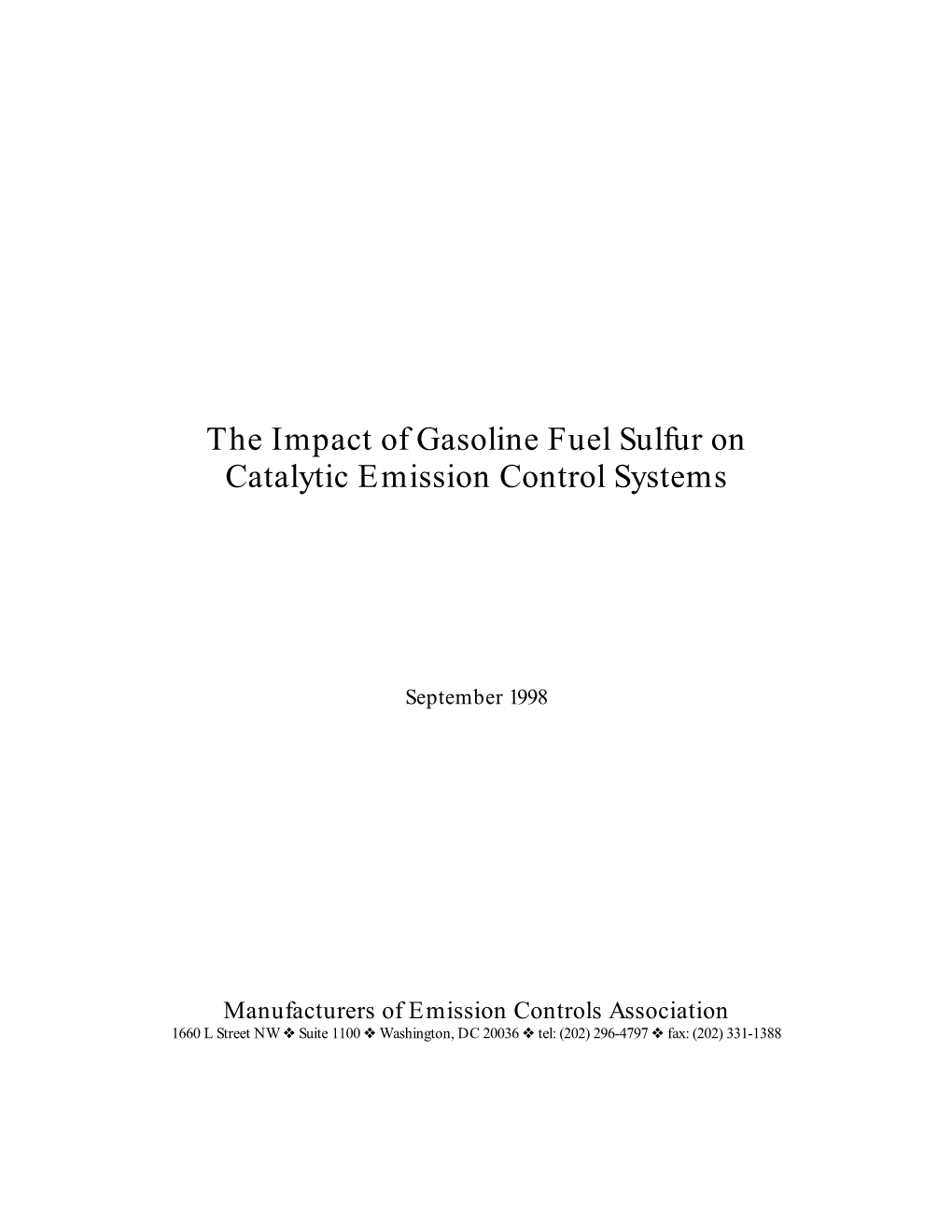 The Impact of Gasoline Fuel Sulfur on Catalytic Emission Control Systems

September 1998

Manufacturers of Emission Controls Association
1660 L Street NW ❖ Suite 1100 ❖ Washington, DC 20036 ❖ tel: (202) 296-4797 ❖ fax: (202) 331-1388